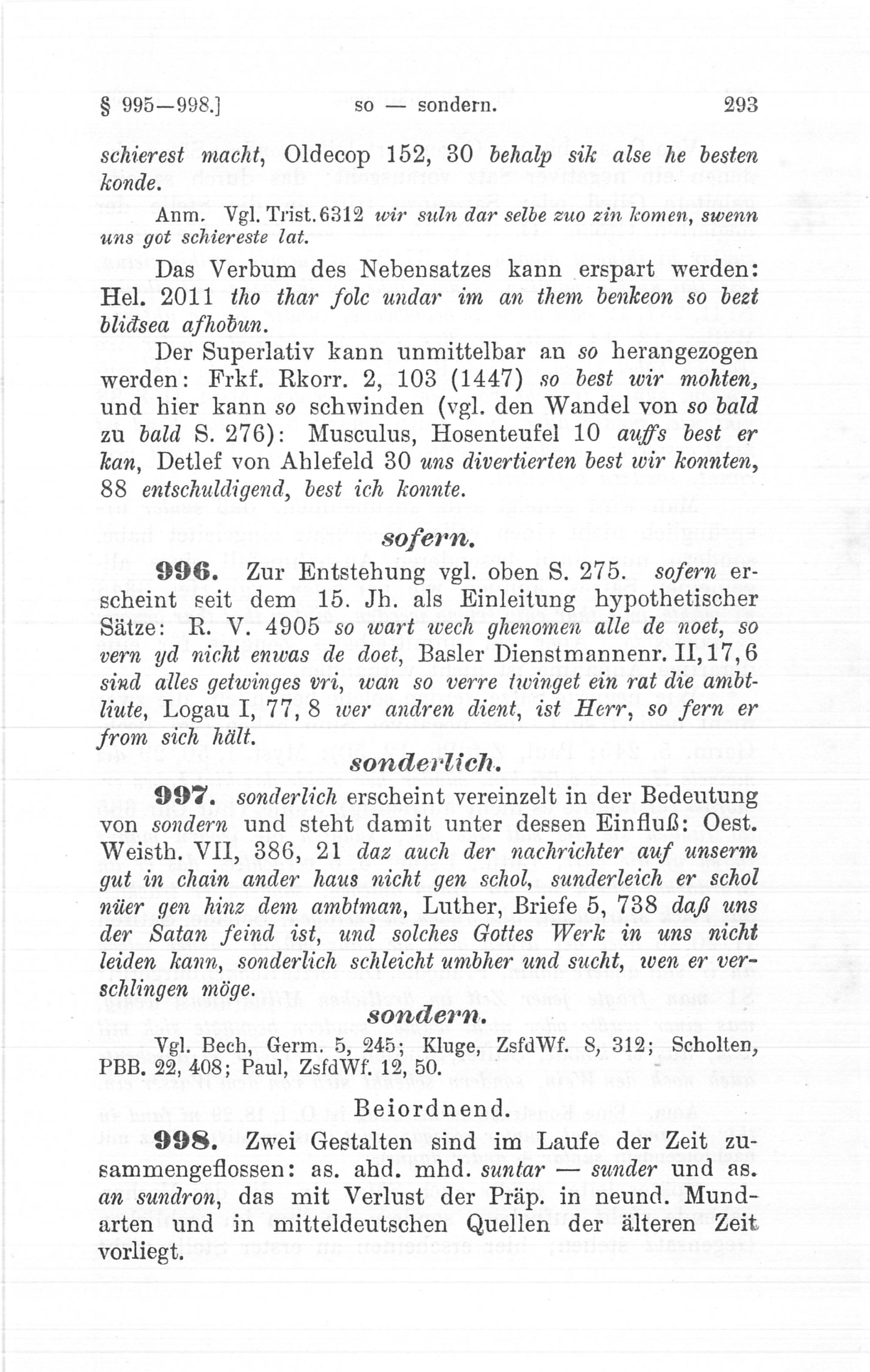 § 995—998.] so — sondern. 293

schierest macht, Oldecop 152, 30 behalp sik alse he besten konde.

Anm. Vgl. Trist. 6312 wir suln dar selbe zuo zin komen, swenn uns got schiereste lat.

Das Verbum des Nebensatzes kann erspart werden: Hel. 2011 tho thar folc undar im an them benkeon so bezt blidsea afhobun.

Der Superlativ kann unmittelbar an so herangezogen werden: Frkf. Rkorr. 2, 103 (1447) so best wir mohten, und hier kann so schwinden (vgl. den Wandel von so bald zu bald S. 276): Musculus, Hosenteufel 10 auffs best er kan, Detlef von Ahlefeld 30 uns divertierten best wir konnten, 88 entschuldigend, best ich konnte.

sofern.

996. Zur Entstehung vgl. oben S. 275. sofern erscheint seit dem 15. Jh. als Einleitung hypothetischer Sätze: R. V. 4905 so wart wech ghenomen alle de noet, so vern yd nicht enwas de doet, Basler Dienstmannenr. II, 17, 6 sind alles getwinges vri, wan so verre twinget ein rat die ambtliute, Logau I, 77, 8 wer andren dient, ist Herr, so fern er from sich hält.

sonderlich.

997. sonderlich erscheint vereinzelt in der Bedeutung von sondern und steht damit unter dessen Einfluß: Oest. Weisth. VII, 386, 21 daz auch der nachrichter auf unserm gut in chain ander haus nicht gen schol, sunderleich er schol nüer gen hinz dem ambtman, Luther, Briefe 5, 738 daß uns der Satan feind ist, und solches Gottes Werk in uns nicht leiden kann, sonderlich schleicht umbher und sucht, wen er verschlingen möge.

sondern.

Vgl. Bech, Germ. 5, 245; Kluge, ZsfdWf. 8, 312; Scholten, PBB. 22, 408; Paul, ZsfdWf. 12, 50.

Beiordnend.

998. Zwei Gestalten sind im Laufe der Zeit zusammengeflossen: as. ahd. mhd. suntar — sunder und as. an sundron, das mit Verlust der Präp. in neund. Mundarten und in mitteldeutschen Quellen der älteren Zeit vorliegt.